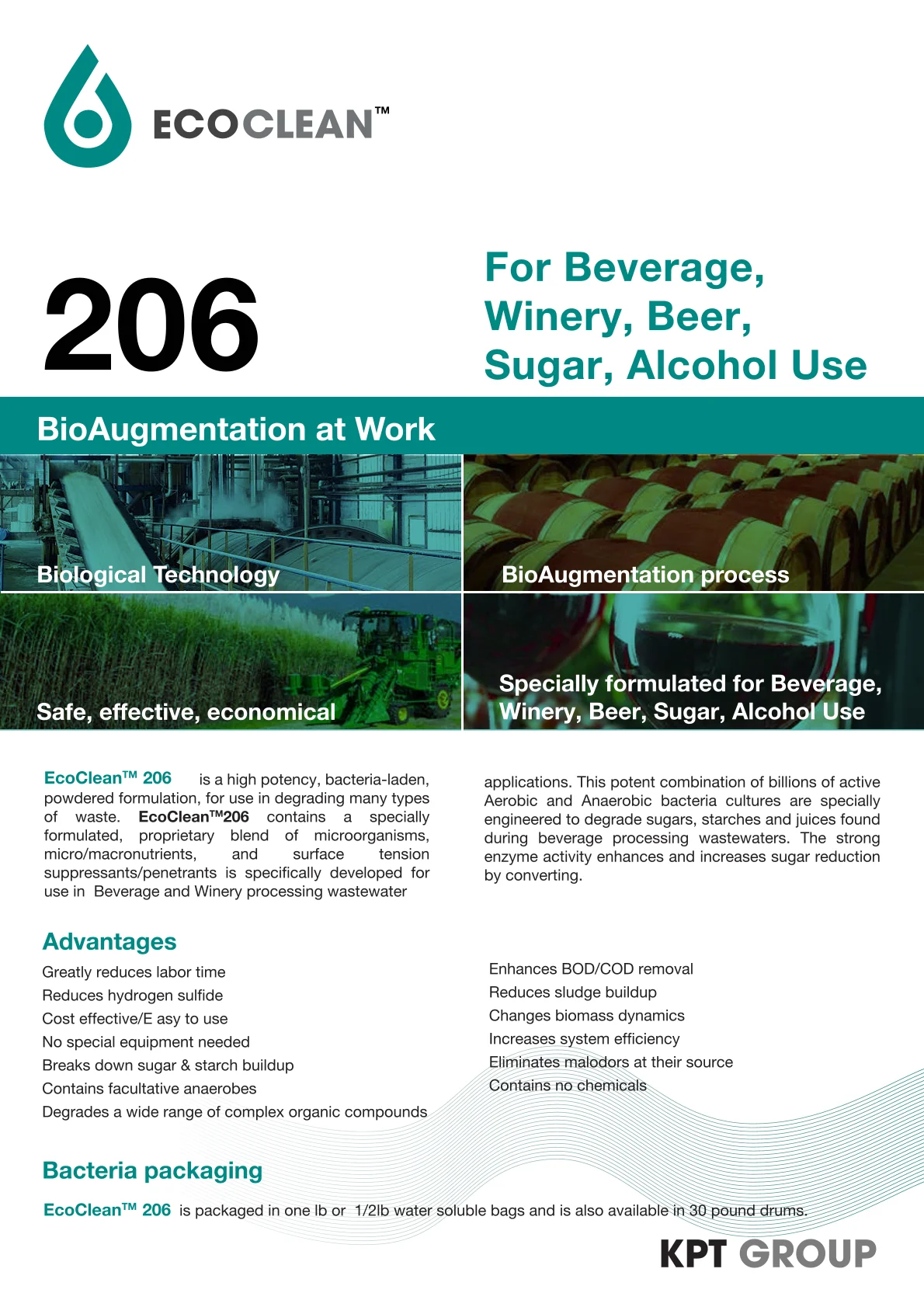 ECOCLEAN™

206

For Beverage, Winery, Beer, Sugar, Alcohol Use

BioAugmentation at Work

Biological Technology

BioAugmentation process

Safe, effective, economical

Specially formulated for Beverage, Winery, Beer, Sugar, Alcohol Use

EcoClean™ 206 is a high potency, bacteria-laden, powdered formulation, for use in degrading many types of waste. EcoClean™206 contains a specially formulated, proprietary blend of microorganisms, micro/macronutrients, and surface tension suppressants/penetrants is specifically developed for use in Beverage and Winery processing wastewater

applications. This potent combination of billions of active Aerobic and Anaerobic bacteria cultures are specially engineered to degrade sugars, starches and juices found during beverage processing wastewaters. The strong enzyme activity enhances and increases sugar reduction by converting.

Advantages

Greatly reduces labor time
Reduces hydrogen sulfide
Cost effective/E asy to use
No special equipment needed
Breaks down sugar & starch buildup
Contains facultative anaerobes
Degrades a wide range of complex organic compounds

Enhances BOD/COD removal
Reduces sludge buildup
Changes biomass dynamics
Increases system efficiency
Eliminates malodors at their source
Contains no chemicals

Bacteria packaging

EcoClean™ 206 is packaged in one lb or 1/2lb water soluble bags and is also available in 30 pound drums.

KPT GROUP